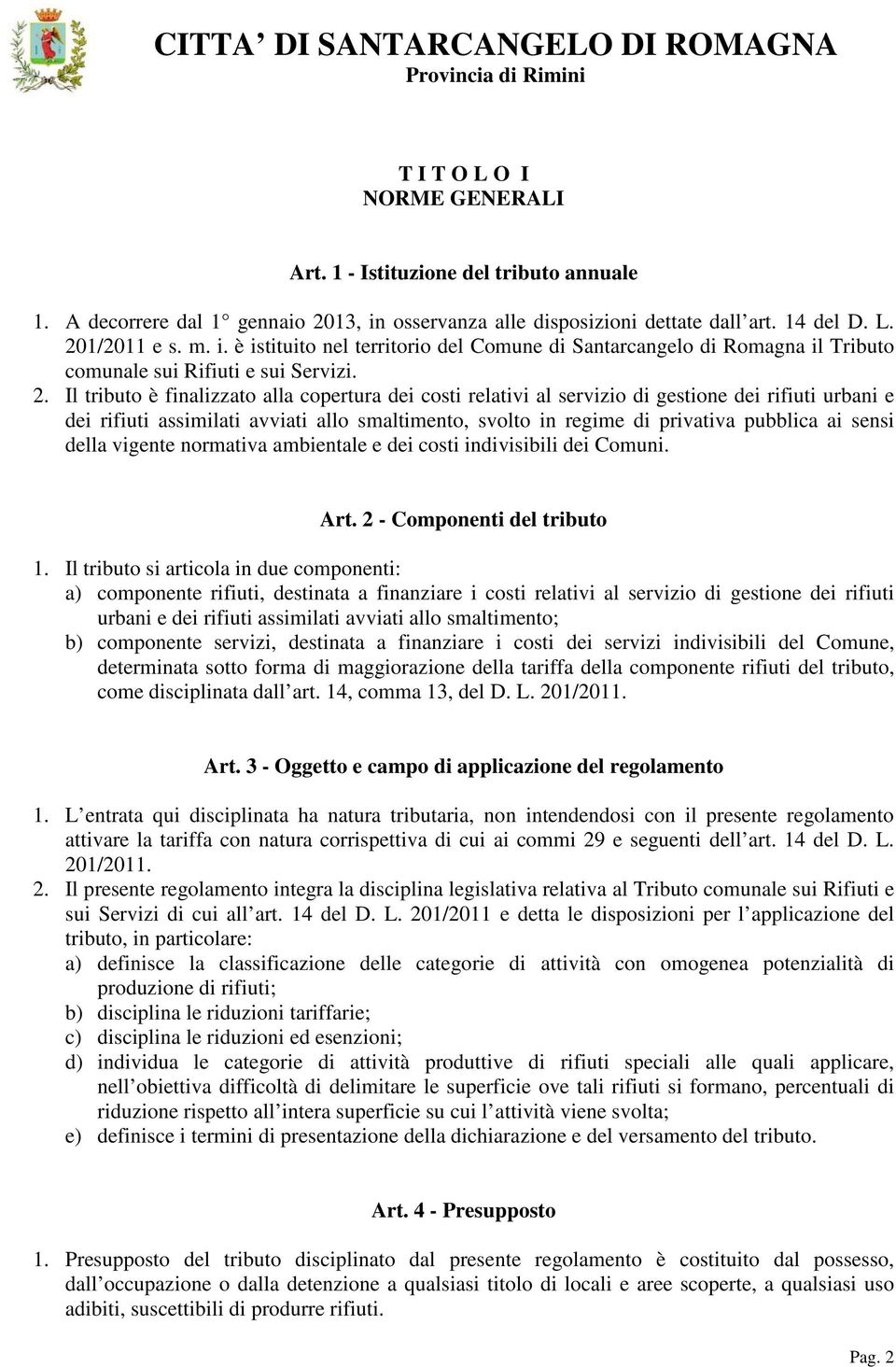 CITTA’ DI SANTARCANGELO DI ROMAGNA
Provincia di Rimini

T I T O L O I
NORME GENERALI

Art. 1 - Istituzione del tributo annuale

1. A decorrere dal 1° gennaio 2013, in osservanza alle disposizioni dettate dall’art. 14 del D. L. 201/2011 e s. m. i. è istituito nel territorio del Comune di Santarcangelo di Romagna il Tributo comunale sui Rifiuti e sui Servizi.
2. Il tributo è finalizzato alla copertura dei costi relativi al servizio di gestione dei rifiuti urbani e dei rifiuti assimilati avviati allo smaltimento, svolto in regime di privativa pubblica ai sensi della vigente normativa ambientale e dei costi indivisibili dei Comuni.

Art. 2 - Componenti del tributo

1. Il tributo si articola in due componenti:
a) componente rifiuti, destinata a finanziare i costi relativi al servizio di gestione dei rifiuti urbani e dei rifiuti assimilati avviati allo smaltimento;
b) componente servizi, destinata a finanziare i costi dei servizi indivisibili del Comune, determinata sotto forma di maggiorazione della tariffa della componente rifiuti del tributo, come disciplinata dall’art. 14, comma 13, del D. L. 201/2011.

Art. 3 - Oggetto e campo di applicazione del regolamento

1. L’entrata qui disciplinata ha natura tributaria, non intendendosi con il presente regolamento attivare la tariffa con natura corrispettiva di cui ai commi 29 e seguenti dell’art. 14 del D. L. 201/2011.
2. Il presente regolamento integra la disciplina legislativa relativa al Tributo comunale sui Rifiuti e sui Servizi di cui all’art. 14 del D. L. 201/2011 e detta le disposizioni per l’applicazione del tributo, in particolare:
a) definisce la classificazione delle categorie di attività con omogenea potenzialità di produzione di rifiuti;
b) disciplina le riduzioni tariffarie;
c) disciplina le riduzioni ed esenzioni;
d) individua le categorie di attività produttive di rifiuti speciali alle quali applicare, nell’obiettiva difficoltà di delimitare le superficie ove tali rifiuti si formano, percentuali di riduzione rispetto all’intera superficie su cui l’attività viene svolta;
e) definisce i termini di presentazione della dichiarazione e del versamento del tributo.

Art. 4 - Presupposto

1. Presupposto del tributo disciplinato dal presente regolamento è costituito dal possesso, dall’occupazione o dalla detenzione a qualsiasi titolo di locali e aree scoperte, a qualsiasi uso adibiti, suscettibili di produrre rifiuti.

Pag. 2